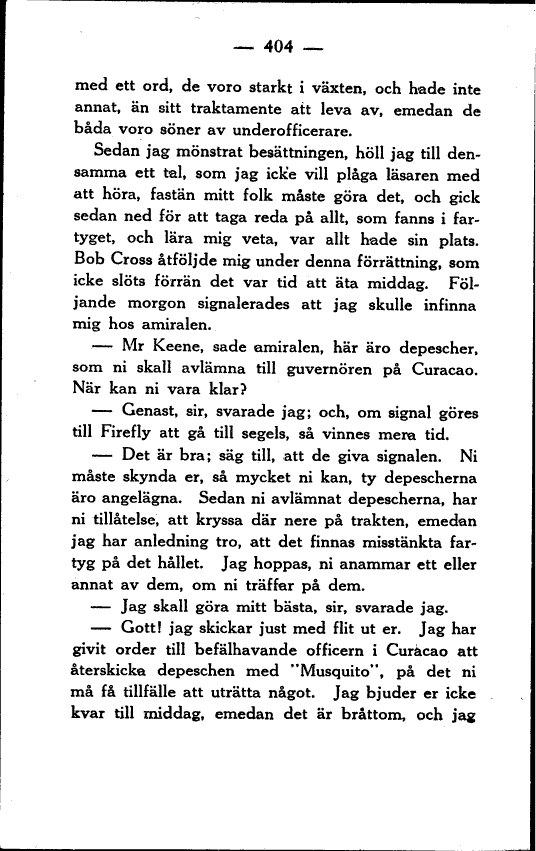 — 404 —

med ett ord, de voro starkt i växten, och hade inte annat, än sitt traktamente att leva av, emedan de båda voro söner av underofficerare.

Sedan jag mönstrat besättningen, höll jag till densamma ett tal, som jag icke vill plåga läsaren med att höra, fastän mitt folk måste göra det, och gick sedan ned för att taga reda på allt, som fanns i fartyget, och lära mig veta, var allt hade sin plats. Bob Cross åtföljde mig under denna förrättning, som icke slöts förrän det var tid att äta middag. Följande morgon signalerades att jag skulle infinna mig hos amiralen.

— Mr Keene, sade amiralen, här äro depescher, som ni skall avlämna till guvernören på Curacao. När kan ni vara klar?

— Genast, sir, svarade jag; och, om signal göres till Firefly att gå till segels, så vinnes mera tid.

— Det är bra; säg till, att de giva signalen. Ni måste skynda er, så mycket ni kan, ty depescherna äro angelägna. Sedan ni avlämnat depescherna, har ni tillåtelse, att kryssa där nere på trakten, emedan jag har anledning tro, att det finnas misstänkta fartyg på det hållet. Jag hoppas, ni anammar ett eller annat av dem, om ni träffar på dem.

— Jag skall göra mitt bästa, sir, svarade jag.

— Gott! jag skickar just med flit ut er. Jag har givit order till befälhavande officern i Curacao att återskicka depeschen med "Musquito", på det ni må få tillfälle att uträtta något. Jag bjuder er icke kvar till middag, emedan det är bråttom, och jag